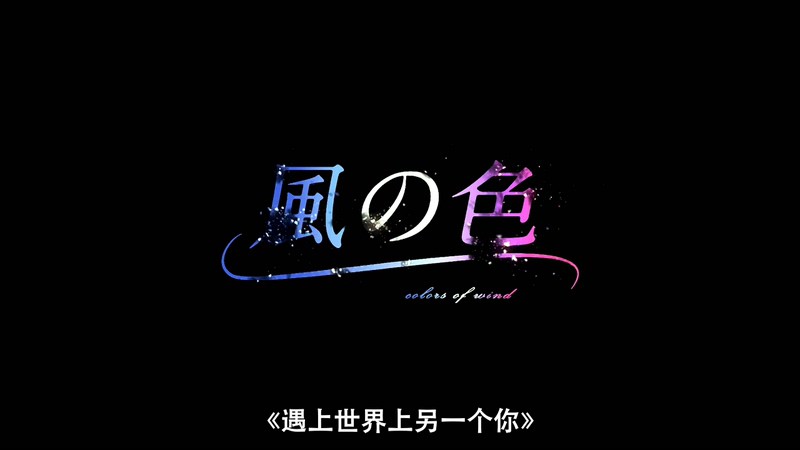 風の色

colors of wind

《遇上世界上另一个你》